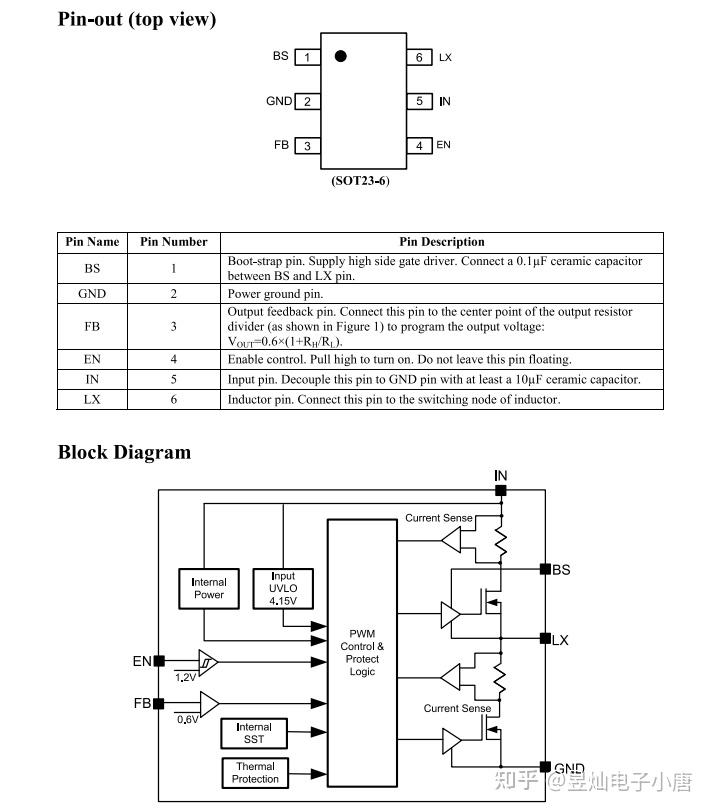 Pin-out (top view)

BS 1
GND 2
FB 3
6 LX
5 IN
4 EN

(SOT23-6)

| Pin Name | Pin Number | Pin Description |
|---|---|---|
| BS | 1 | Boot-strap pin. Supply high side gate driver. Connect a 0.1μF ceramic capacitor between BS and LX pin. |
| GND | 2 | Power ground pin. |
| FB | 3 | Output feedback pin. Connect this pin to the center point of the output resistor divider (as shown in Figure 1) to program the output voltage: $V_{OUT}=0.6\times(1+R_H/R_L)$. |
| EN | 4 | Enable control. Pull high to turn on. Do not leave this pin floating. |
| IN | 5 | Input pin. Decouple this pin to GND pin with at least a 10μF ceramic capacitor. |
| LX | 6 | Inductor pin. Connect this pin to the switching node of inductor. |

Block Diagram

IN
Current Sense
BS
Internal Power
Input UVLO 4.15V
PWM Control & Protect Logic
LX
EN
1.2V
FB
0.6V
Current Sense
Internal SST
Thermal Protection
GND

知乎 @昱灿电子小唐